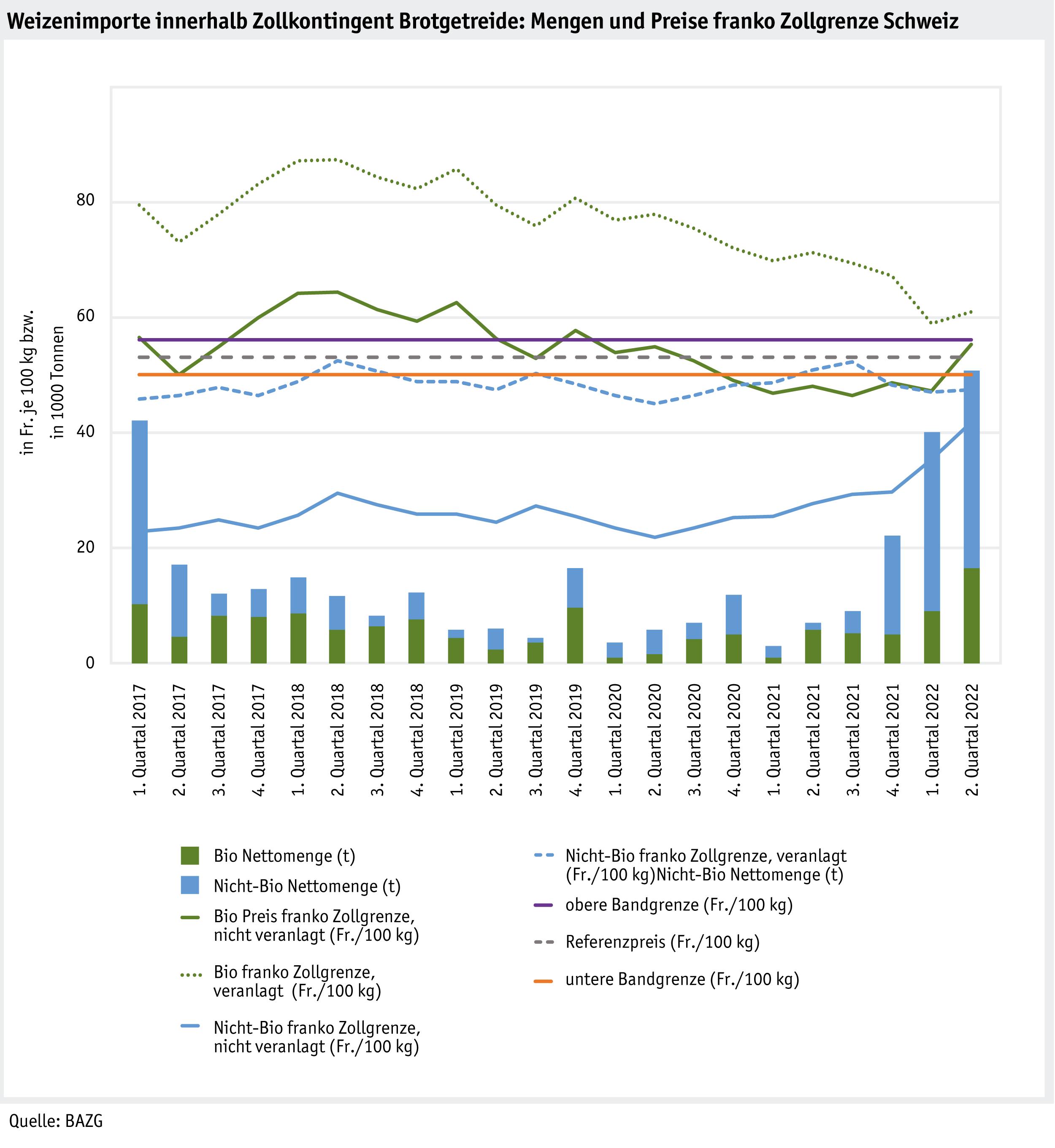 Weizenimporte innerhalb Zollkontingent Brotgetreide: Mengen und Preise franko Zollgrenze Schweiz

in Fr. je 100 kg bzw.
in 1000 Tonnen

80
60
40
20
0

1. Quartal 2017
2. Quartal 2017
3. Quartal 2017
4. Quartal 2017
1. Quartal 2018
2. Quartal 2018
3. Quartal 2018
4. Quartal 2018
1. Quartal 2019
2. Quartal 2019
3. Quartal 2019
4. Quartal 2019
1. Quartal 2020
2. Quartal 2020
3. Quartal 2020
4. Quartal 2020
1. Quartal 2021
2. Quartal 2021
3. Quartal 2021
4. Quartal 2021
1. Quartal 2022
2. Quartal 2022

Bio Nettomenge (t)
Nicht-Bio Nettomenge (t)
Bio Preis franko Zollgrenze, nicht veranlagt (Fr./100 kg)
Bio franko Zollgrenze, veranlagt (Fr./100 kg)
Nicht-Bio franko Zollgrenze, nicht veranlagt (Fr./100 kg)
Nicht-Bio franko Zollgrenze, veranlagt (Fr./100 kg)Nicht-Bio Nettomenge (t)
obere Bandgrenze (Fr./100 kg)
Referenzpreis (Fr./100 kg)
untere Bandgrenze (Fr./100 kg)

Quelle: BAZG